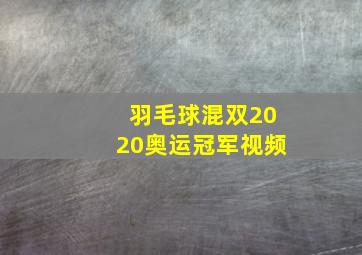 羽毛球混双2020奥运冠军视频